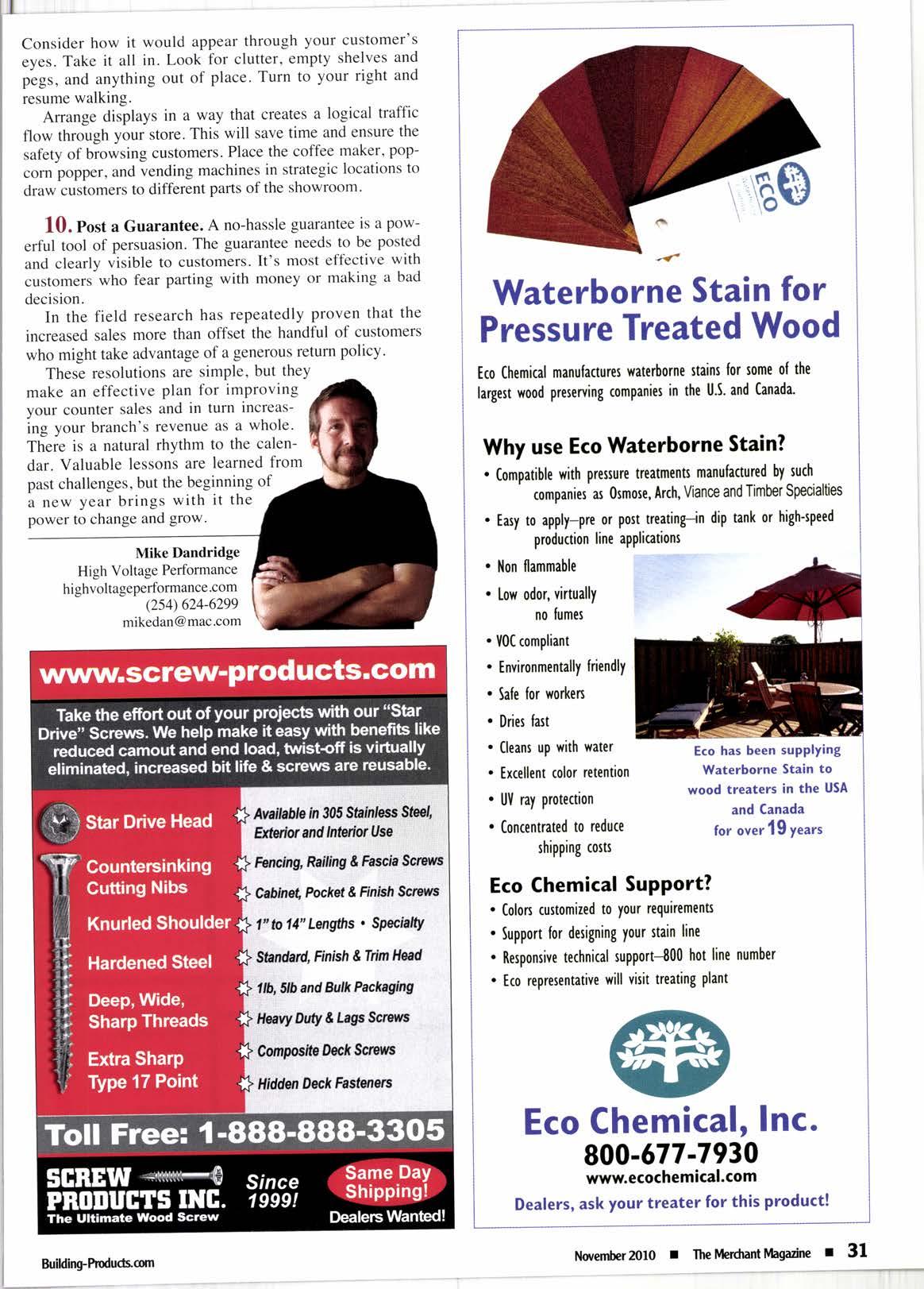 Consider how it would appear through your customer's eyes. Take it all in. Look for clutter, empty shelves and pegs, and anything out of place. Turn to your right and resume walking.

Arrange displays in a way that creates a logical traffic flow through your store. This will save time and ensure the safety of browsing customers. Place the coffee maker, popcorn popper, and vending machines in strategic locations to draw customers to different parts of the showroom.

10. Post a Guarantee. A no-hassle guarantee is a powerful tool of persuasion. The guarantee needs to be posted and clearly visible to customers. It's most effective with customers who fear parting with money or making a bad decision.

In the field research has repeatedly proven that the increased sales more than offset the handful of customers who might take advantage of a generous return policy.

These resolutions are simple, but they make an effective plan for improving your counter sales and in turn increasing your branch's revenue as a whole. There is a natural rhythm to the calendar. Valuable lessons are learned from past challenges, but the beginning of a new year brings with it the power to change and grow.

Mike Dandridge
High Voltage Performance
highvoltageperformance.com
(254) 624-6299
mikedan@mac.com

www.screw-products.com

Take the effort out of your projects with our "Star Drive" Screws. We help make it easy with benefits like reduced camout and end load, twist-off is virtually eliminated, increased bit life & screws are reusable.

Star Drive Head
Countersinking Cutting Nibs
Knurled Shoulder
Hardened Steel
Deep, Wide, Sharp Threads
Extra Sharp Type 17 Point

Available in 305 Stainless Steel, Exterior and Interior Use
Fencing, Railing & Fascia Screws
Cabinet, Pocket & Finish Screws
1" to 14" Lengths • Specialty
Standard, Finish & Trim Head
1lb, 5lb and Bulk Packaging
Heavy Duty & Lags Screws
Composite Deck Screws
Hidden Deck Fasteners

Toll Free: 1-888-888-3305

SCREW PRODUCTS INC.
The Ultimate Wood Screw
Since 1999!
Same Day Shipping!
Dealers Wanted!

ECO

Waterborne Stain for Pressure Treated Wood

Eco Chemical manufactures waterborne stains for some of the largest wood preserving companies in the U.S. and Canada.

Why use Eco Waterborne Stain?
• Compatible with pressure treatments manufactured by such companies as Osmose, Arch, Viance and Timber Specialties
• Easy to apply—pre or post treating—in dip tank or high-speed production line applications
• Non flammable
• Low odor, virtually no fumes
• VOC compliant
• Environmentally friendly
• Safe for workers
• Dries fast
• Cleans up with water
• Excellent color retention
• UV ray protection
• Concentrated to reduce shipping costs

Eco has been supplying Waterborne Stain to wood treaters in the USA and Canada for over 19 years

Eco Chemical Support?
• Colors customized to your requirements
• Support for designing your stain line
• Responsive technical support—800 hot line number
• Eco representative will visit treating plant

Eco Chemical, Inc.
800-677-7930
www.ecochemical.com
Dealers, ask your treater for this product!

Building-Products.com

November 2010 ■ The Merchant Magazine ■ 31